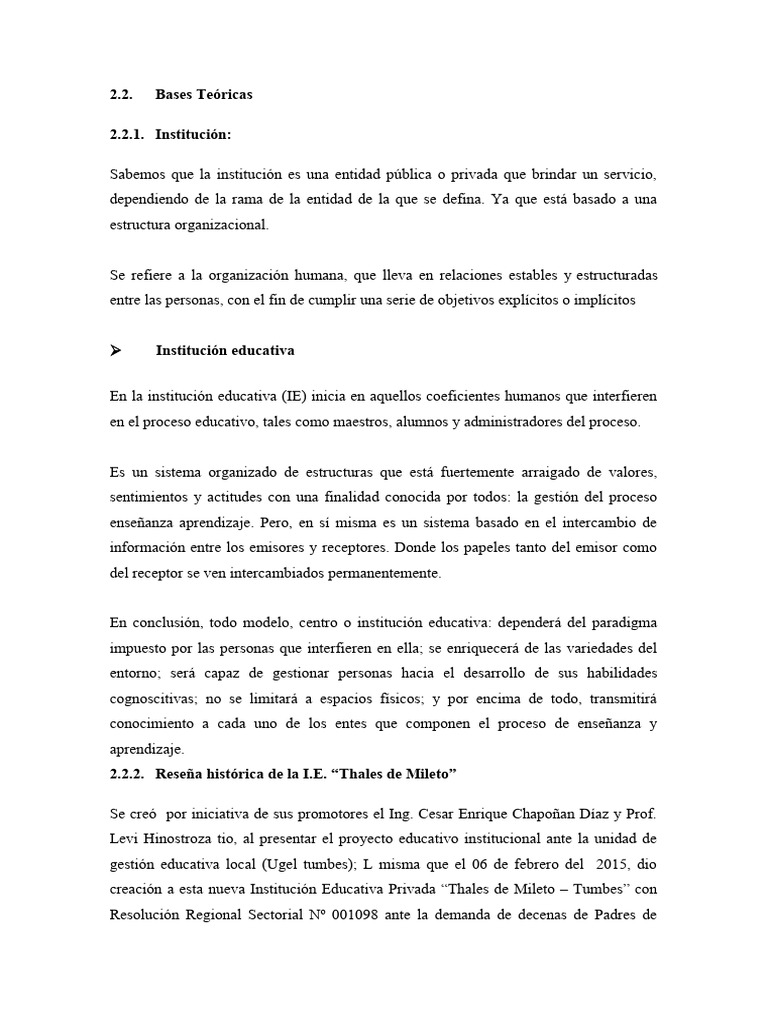 2.2. Bases Teóricas

2.2.1. Institución:

Sabemos que la institución es una entidad pública o privada que brindar un servicio, dependiendo de la rama de la entidad de la que se defina. Ya que está basado a una estructura organizacional.

Se refiere a la organización humana, que lleva en relaciones estables y estructuradas entre las personas, con el fin de cumplir una serie de objetivos explícitos o implícitos

➢ Institución educativa

En la institución educativa (IE) inicia en aquellos coeficientes humanos que interfieren en el proceso educativo, tales como maestros, alumnos y administradores del proceso.

Es un sistema organizado de estructuras que está fuertemente arraigado de valores, sentimientos y actitudes con una finalidad conocida por todos: la gestión del proceso enseñanza aprendizaje. Pero, en sí misma es un sistema basado en el intercambio de información entre los emisores y receptores. Donde los papeles tanto del emisor como del receptor se ven intercambiados permanentemente.

En conclusión, todo modelo, centro o institución educativa: dependerá del paradigma impuesto por las personas que interfieren en ella; se enriquecerá de las variedades del entorno; será capaz de gestionar personas hacia el desarrollo de sus habilidades cognoscitivas; no se limitará a espacios físicos; y por encima de todo, transmitirá conocimiento a cada uno de los entes que componen el proceso de enseñanza y aprendizaje.

2.2.2. Reseña histórica de la I.E. “Thales de Mileto”

Se creó por iniciativa de sus promotores el Ing. Cesar Enrique Chapoñan Díaz y Prof. Levi Hinostroza tio, al presentar el proyecto educativo institucional ante la unidad de gestión educativa local (Ugel tumbes); L misma que el 06 de febrero del 2015, dio creación a esta nueva Institución Educativa Privada “Thales de Mileto – Tumbes” con Resolución Regional Sectorial Nº 001098 ante la demanda de decenas de Padres de